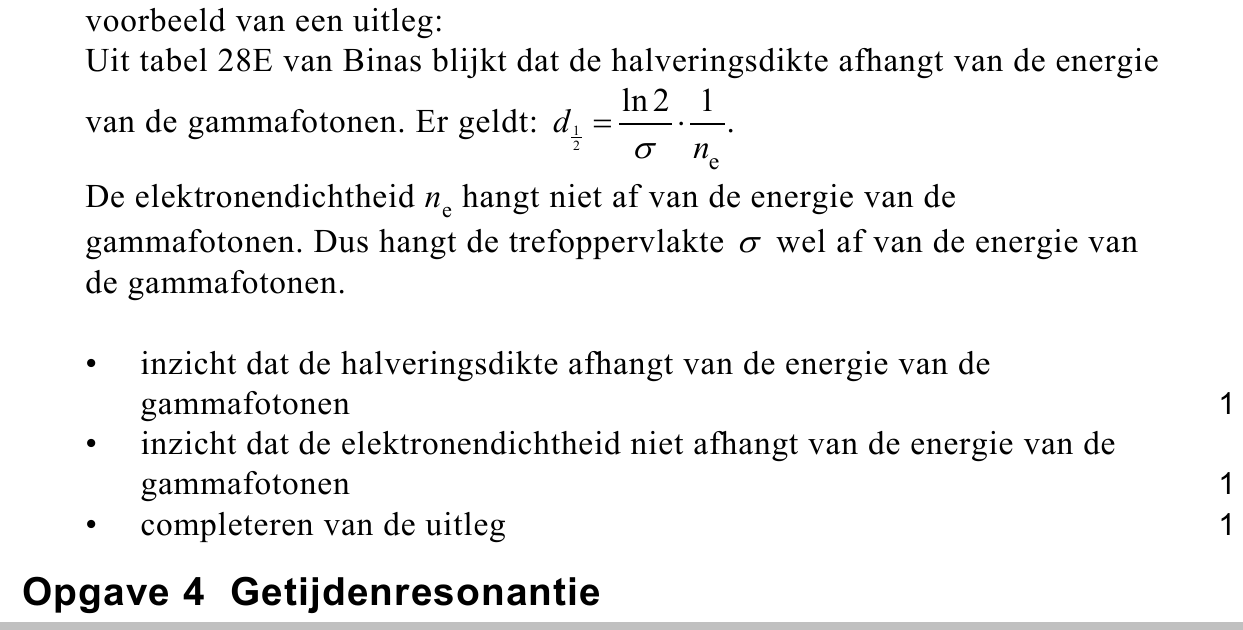 voorbeeld van een uitleg:
Uit tabel 28E van Binas blijkt dat de halveringsdikte afhangt van de energie van de gammafotonen. Er geldt: $d_{\frac{1}{2}} = \frac{\ln 2}{\sigma} \cdot \frac{1}{n_e}$.
De elektronendichtheid $n_e$ hangt niet af van de energie van de gammafotonen. Dus hangt de trefoppervlakte $\sigma$ wel af van de energie van de gammafotonen.

• inzicht dat de halveringsdikte afhangt van de energie van de gammafotonen 1
• inzicht dat de elektronendichtheid niet afhangt van de energie van de gammafotonen 1
• completeren van de uitleg 1

Opgave 4 Getijdenresonantie